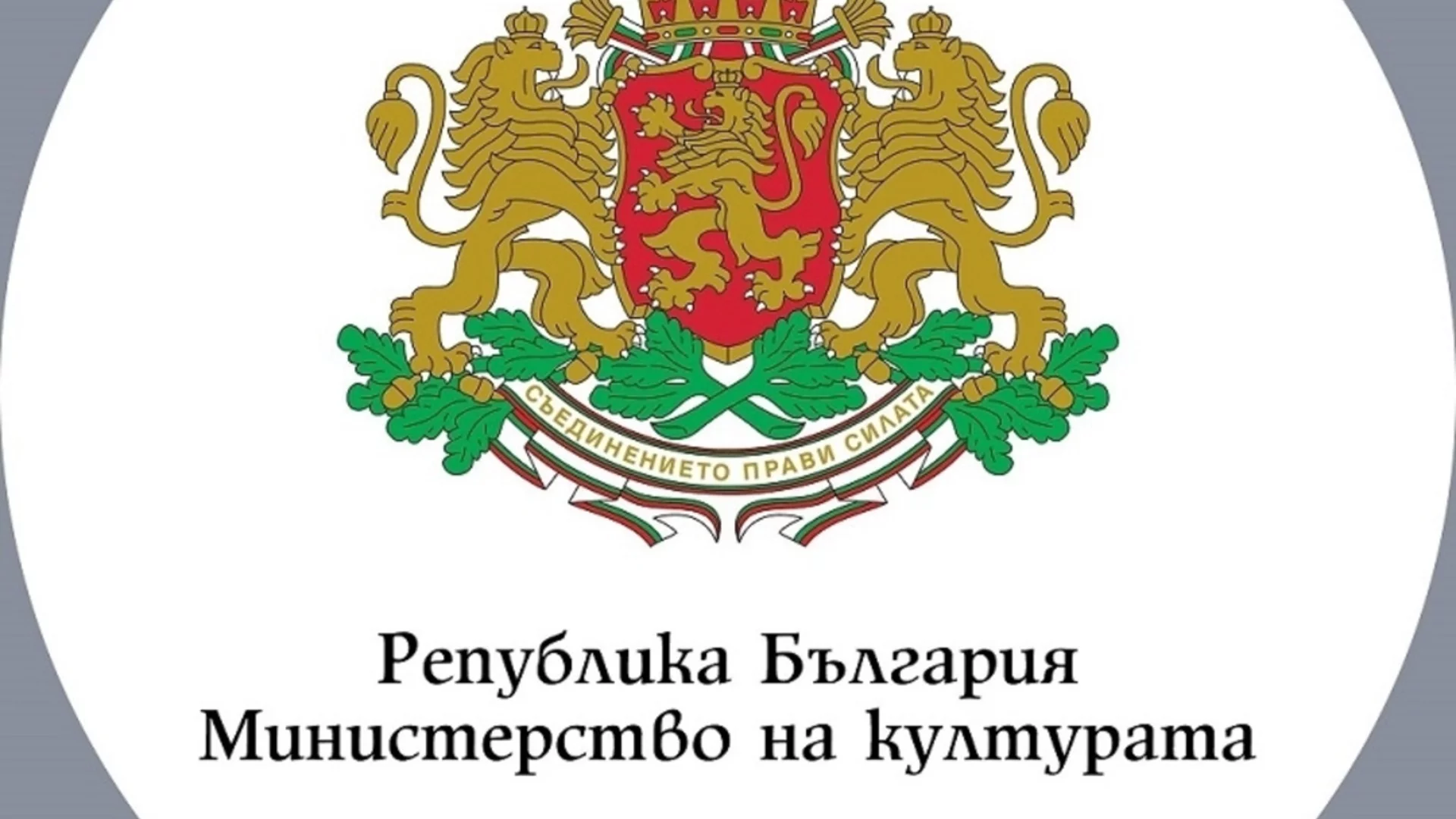 СЪЕДИНЕНИЕТО ПРАВИ СИЛАТА

Република България
Министерство на културата